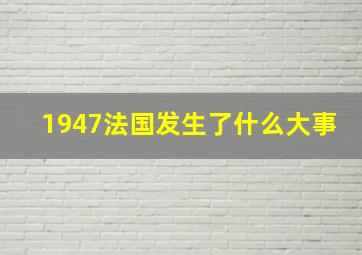 1947法国发生了什么大事